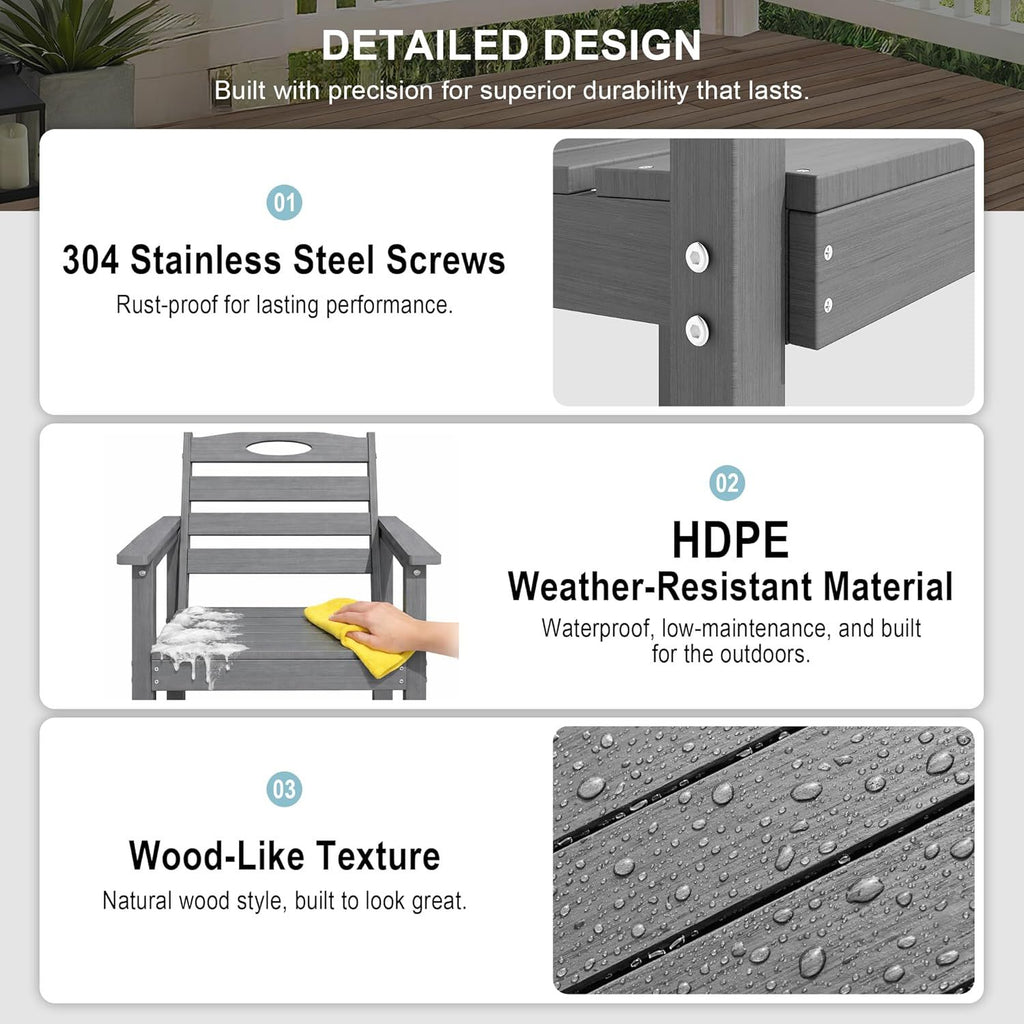 DETAILED DESIGN
Built with precision for superior durability that lasts.

01
304 Stainless Steel Screws
Rust-proof for lasting performance.

02
HDPE
Weather-Resistant Material
Waterproof, low-maintenance, and built for the outdoors.

03
Wood-Like Texture
Natural wood style, built to look great.